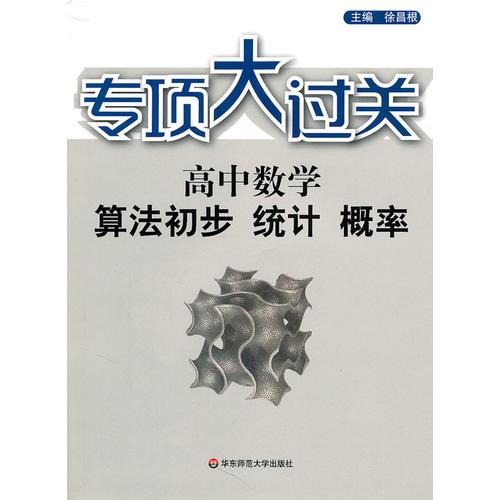 主编 徐昌根

专项大过关

高中数学
算法初步 统计 概率

华东师范大学出版社